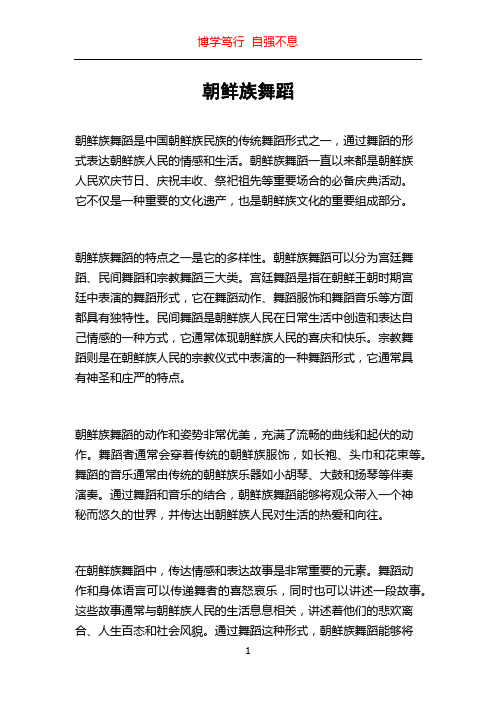 博学笃行 自强不息

朝鲜族舞蹈

朝鲜族舞蹈是中国朝鲜族民族的传统舞蹈形式之一，通过舞蹈的形式表达朝鲜族人民的情感和生活。朝鲜族舞蹈一直以来都是朝鲜族人民欢庆节日、庆祝丰收、祭祀祖先等重要场合的必备庆典活动。它不仅是一种重要的文化遗产，也是朝鲜族文化的重要组成部分。

朝鲜族舞蹈的特点之一是它的多样性。朝鲜族舞蹈可以分为宫廷舞蹈、民间舞蹈和宗教舞蹈三大类。宫廷舞蹈是指在朝鲜王朝时期宫廷中表演的舞蹈形式，它在舞蹈动作、舞蹈服饰和舞蹈音乐等方面都具有独特性。民间舞蹈是朝鲜族人民在日常生活中创造和表达自己情感的一种方式，它通常体现朝鲜族人民的喜庆和快乐。宗教舞蹈则是在朝鲜族人民的宗教仪式中表演的一种舞蹈形式，它通常具有神圣和庄严的特点。

朝鲜族舞蹈的动作和姿势非常优美，充满了流畅的曲线和起伏的动作。舞蹈者通常会穿着传统的朝鲜族服饰，如长袍、头巾和花束等。舞蹈的音乐通常由传统的朝鲜族乐器如小胡琴、大鼓和扬琴等伴奏演奏。通过舞蹈和音乐的结合，朝鲜族舞蹈能够将观众带入一个神秘而悠久的世界，并传达出朝鲜族人民对生活的热爱和向往。

在朝鲜族舞蹈中，传达情感和表达故事是非常重要的元素。舞蹈动作和身体语言可以传递舞者的喜怒哀乐，同时也可以讲述一段故事。这些故事通常与朝鲜族人民的生活息息相关，讲述着他们的悲欢离合、人生百态和社会风貌。通过舞蹈这种形式，朝鲜族舞蹈能够将

1